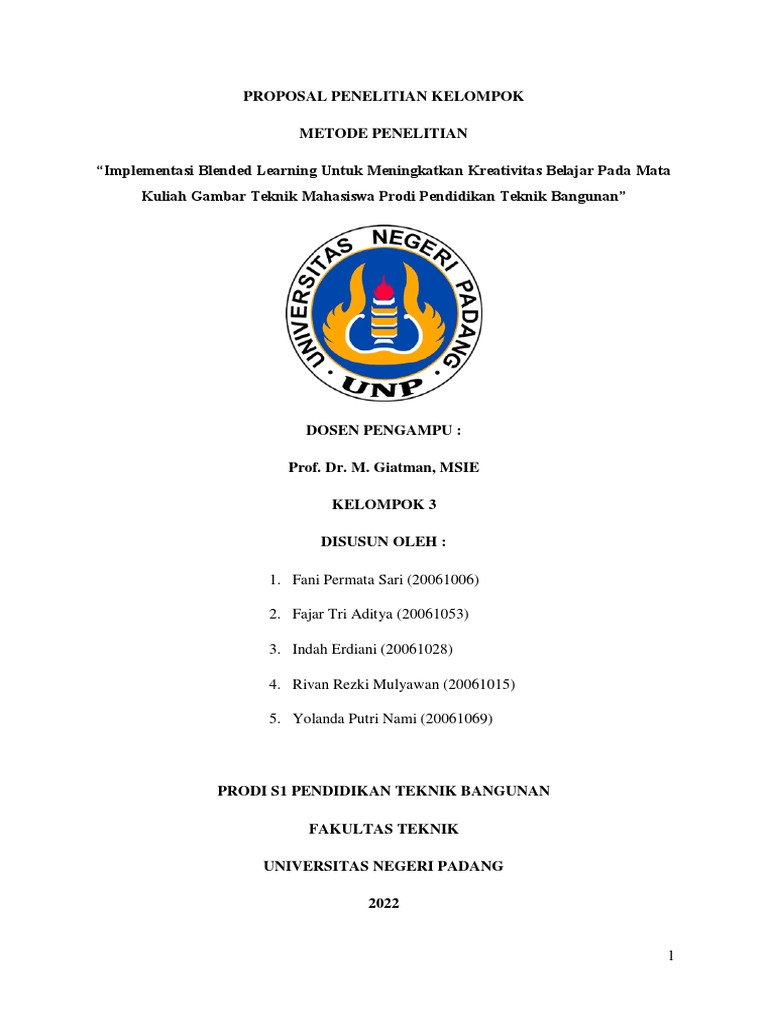 PROPOSAL PENELITIAN KELOMPOK

METODE PENELITIAN

“Implementasi Blended Learning Untuk Meningkatkan Kreativitas Belajar Pada Mata Kuliah Gambar Teknik Mahasiswa Prodi Pendidikan Teknik Bangunan”

UNIVERSITAS NEGERI PADANG

UNP

DOSEN PENGAMPU :

Prof. Dr. M. Giatman, MSIE

KELOMPOK 3

DISUSUN OLEH :

1. Fani Permata Sari (20061006)
2. Fajar Tri Aditya (20061053)
3. Indah Erdiani (20061028)
4. Rivan Rezki Mulyawan (20061015)
5. Yolanda Putri Nami (20061069)

PRODI S1 PENDIDIKAN TEKNIK BANGUNAN

FAKULTAS TEKNIK

UNIVERSITAS NEGERI PADANG

2022

1